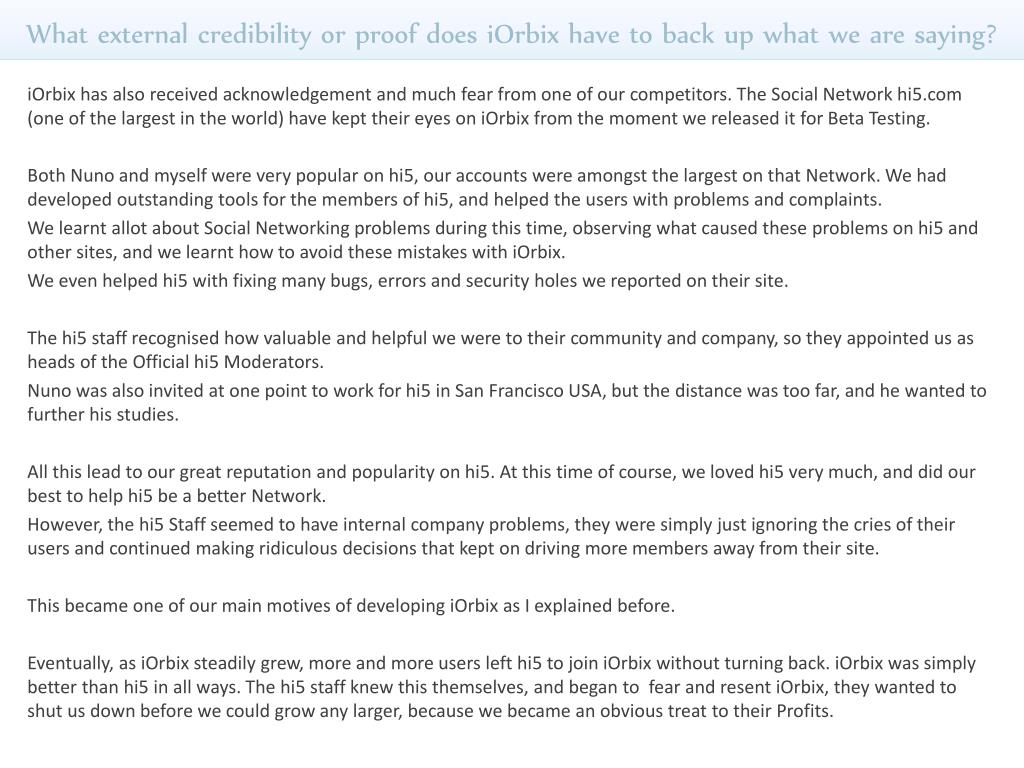 What external credibility or proof does iOrbix have to back up what we are saying?

iOrbix has also received acknowledgement and much fear from one of our competitors. The Social Network hi5.com (one of the largest in the world) have kept their eyes on iOrbix from the moment we released it for Beta Testing.

Both Nuno and myself were very popular on hi5, our accounts were amongst the largest on that Network. We had developed outstanding tools for the members of hi5, and helped the users with problems and complaints.
We learnt allot about Social Networking problems during this time, observing what caused these problems on hi5 and other sites, and we learnt how to avoid these mistakes with iOrbix.
We even helped hi5 with fixing many bugs, errors and security holes we reported on their site.

The hi5 staff recognised how valuable and helpful we were to their community and company, so they appointed us as heads of the Official hi5 Moderators.
Nuno was also invited at one point to work for hi5 in San Francisco USA, but the distance was too far, and he wanted to further his studies.

All this lead to our great reputation and popularity on hi5. At this time of course, we loved hi5 very much, and did our best to help hi5 be a better Network.
However, the hi5 Staff seemed to have internal company problems, they were simply just ignoring the cries of their users and continued making ridiculous decisions that kept on driving more members away from their site.

This became one of our main motives of developing iOrbix as I explained before.

Eventually, as iOrbix steadily grew, more and more users left hi5 to join iOrbix without turning back. iOrbix was simply better than hi5 in all ways. The hi5 staff knew this themselves, and began to fear and resent iOrbix, they wanted to shut us down before we could grow any larger, because we became an obvious treat to their Profits.